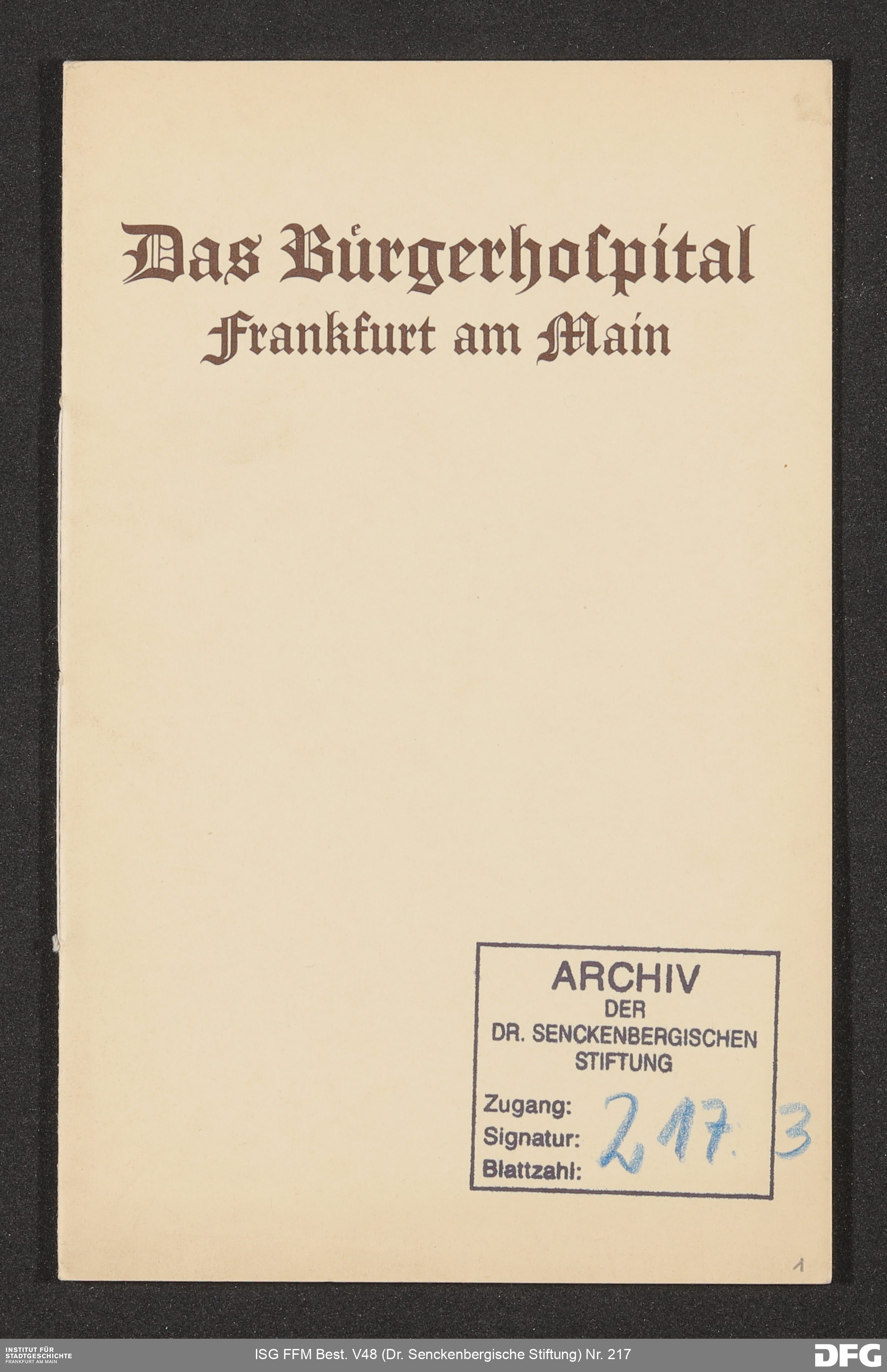 Das Bürgerhospital
Frankfurt am Main

ARCHIV
DER
DR. SENCKENBERGISCHEN
STIFTUNG

Zugang:
Signatur: 217. 3
Blattzahl:

1

INSTITUT FÜR
STADTGESCHICHTE
FRANKFURT AM MAIN

ISG FFM Best. V48 (Dr. Senckenbergische Stiftung) Nr. 217

DFG